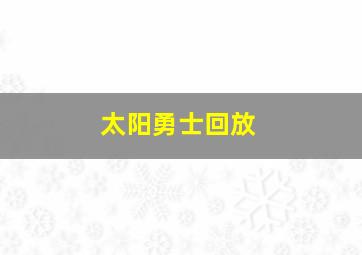 太阳勇士回放